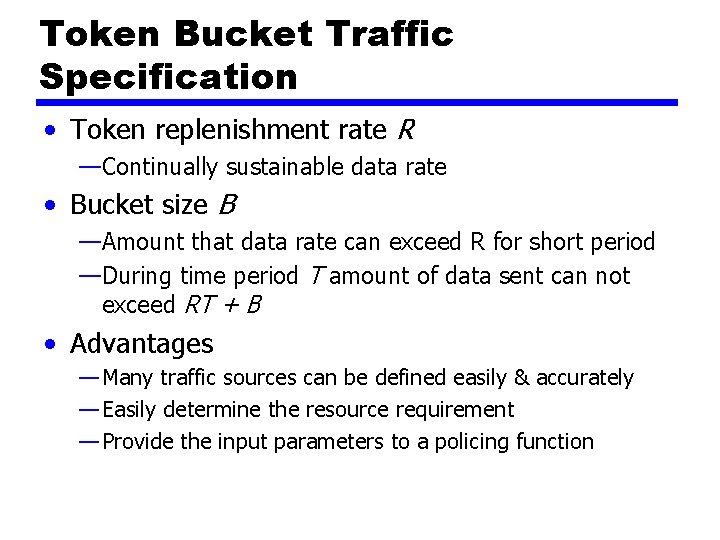 Token Bucket Traffic Specification

• Token replenishment rate R
—Continually sustainable data rate

• Bucket size B
—Amount that data rate can exceed R for short period
—During time period T amount of data sent can not exceed $RT + B$

• Advantages
—Many traffic sources can be defined easily & accurately
—Easily determine the resource requirement
—Provide the input parameters to a policing function